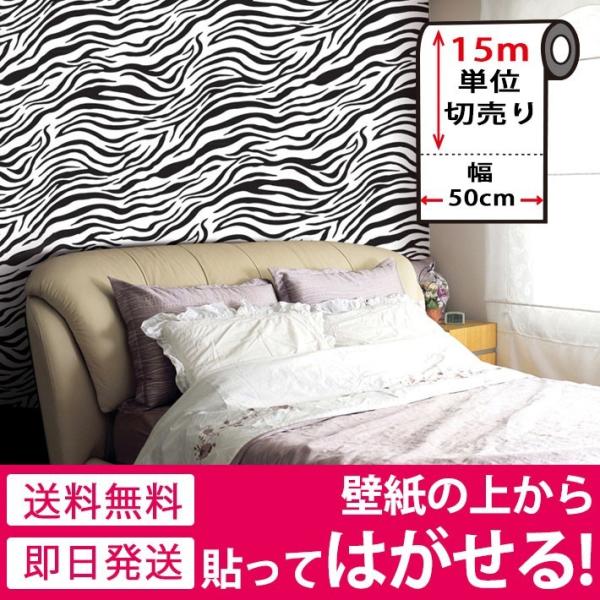 15m
単位
切売り

幅
50cm

送料無料

即日発送

壁紙の上から
貼ってはがせる!